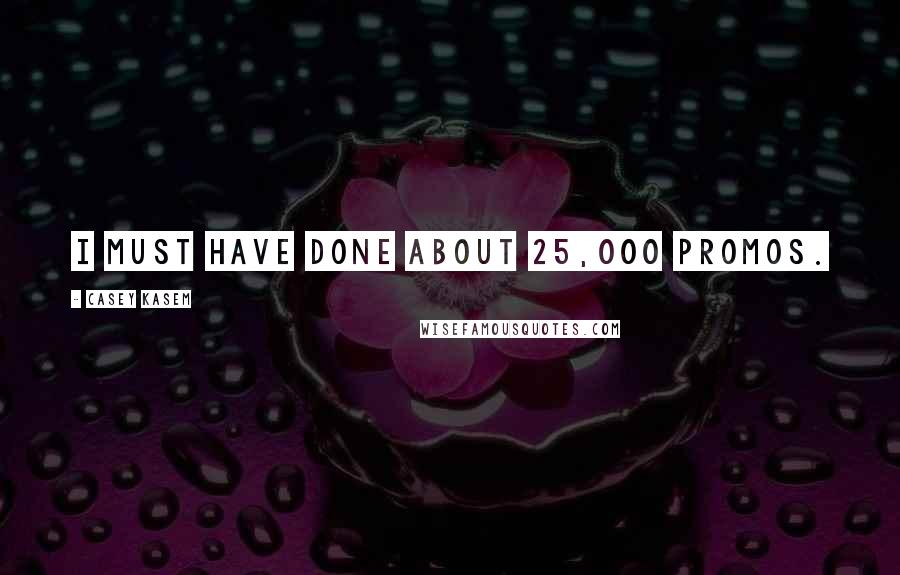 I MUST HAVE DONE ABOUT 25,000 PROMOS.

- CASEY KASEM

WISEFAMOUSQUOTES.COM